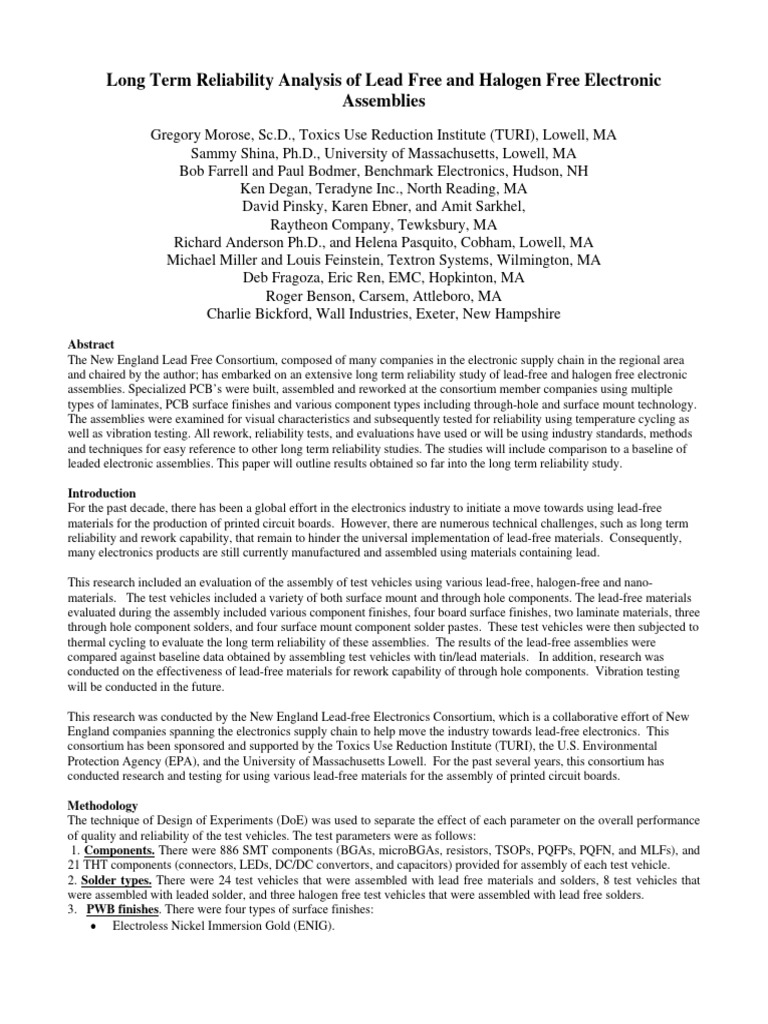 Long Term Reliability Analysis of Lead Free and Halogen Free Electronic Assemblies

Gregory Morose, Sc.D., Toxics Use Reduction Institute (TURI), Lowell, MA
Sammy Shina, Ph.D., University of Massachusetts, Lowell, MA
Bob Farrell and Paul Bodmer, Benchmark Electronics, Hudson, NH
Ken Degan, Teradyne Inc., North Reading, MA
David Pinsky, Karen Ebner, and Amit Sarkhel,
Raytheon Company, Tewksbury, MA
Richard Anderson Ph.D., and Helena Pasquito, Cobham, Lowell, MA
Michael Miller and Louis Feinstein, Textron Systems, Wilmington, MA
Deb Fragoza, Eric Ren, EMC, Hopkinton, MA
Roger Benson, Carsem, Attleboro, MA
Charlie Bickford, Wall Industries, Exeter, New Hampshire

Abstract
The New England Lead Free Consortium, composed of many companies in the electronic supply chain in the regional area and chaired by the author; has embarked on an extensive long term reliability study of lead-free and halogen free electronic assemblies. Specialized PCB's were built, assembled and reworked at the consortium member companies using multiple types of laminates, PCB surface finishes and various component types including through-hole and surface mount technology. The assemblies were examined for visual characteristics and subsequently tested for reliability using temperature cycling as well as vibration testing. All rework, reliability tests, and evaluations have used or will be using industry standards, methods and techniques for easy reference to other long term reliability studies. The studies will include comparison to a baseline of leaded electronic assemblies. This paper will outline results obtained so far into the long term reliability study.

Introduction
For the past decade, there has been a global effort in the electronics industry to initiate a move towards using lead-free materials for the production of printed circuit boards. However, there are numerous technical challenges, such as long term reliability and rework capability, that remain to hinder the universal implementation of lead-free materials. Consequently, many electronics products are still currently manufactured and assembled using materials containing lead.

This research included an evaluation of the assembly of test vehicles using various lead-free, halogen-free and nano-materials. The test vehicles included a variety of both surface mount and through hole components. The lead-free materials evaluated during the assembly included various component finishes, four board surface finishes, two laminate materials, three through hole component solders, and four surface mount component solder pastes. These test vehicles were then subjected to thermal cycling to evaluate the long term reliability of these assemblies. The results of the lead-free assemblies were compared against baseline data obtained by assembling test vehicles with tin/lead materials. In addition, research was conducted on the effectiveness of lead-free materials for rework capability of through hole components. Vibration testing will be conducted in the future.

This research was conducted by the New England Lead-free Electronics Consortium, which is a collaborative effort of New England companies spanning the electronics supply chain to help move the industry towards lead-free electronics. This consortium has been sponsored and supported by the Toxics Use Reduction Institute (TURI), the U.S. Environmental Protection Agency (EPA), and the University of Massachusetts Lowell. For the past several years, this consortium has conducted research and testing for using various lead-free materials for the assembly of printed circuit boards.

Methodology
The technique of Design of Experiments (DoE) was used to separate the effect of each parameter on the overall performance of quality and reliability of the test vehicles. The test parameters were as follows:
1. Components. There were 886 SMT components (BGAs, microBGAs, resistors, TSOPs, PQFPs, PQFN, and MLFs), and 21 THT components (connectors, LEDs, DC/DC convertors, and capacitors) provided for assembly of each test vehicle.
2. Solder types. There were 24 test vehicles that were assembled with lead free materials and solders, 8 test vehicles that were assembled with leaded solder, and three halogen free test vehicles that were assembled with lead free solders.
3. PWB finishes. There were four types of surface finishes:
• Electroless Nickel Immersion Gold (ENIG).